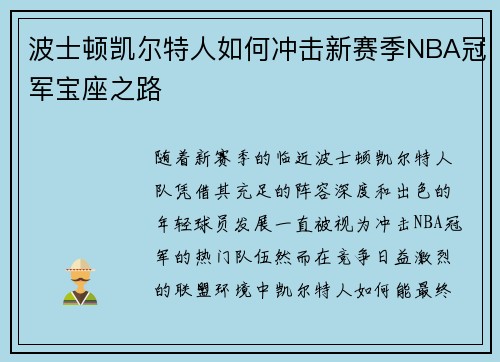 波士顿凯尔特人如何冲击新赛季NBA冠军宝座之路

随着新赛季的临近波士顿凯尔特人队凭借其充足的阵容深度和出色的年轻球员发展一直被视为冲击NBA冠军的热门队伍然而在竞争日益激烈的联盟环境中凯尔特人如何能最终